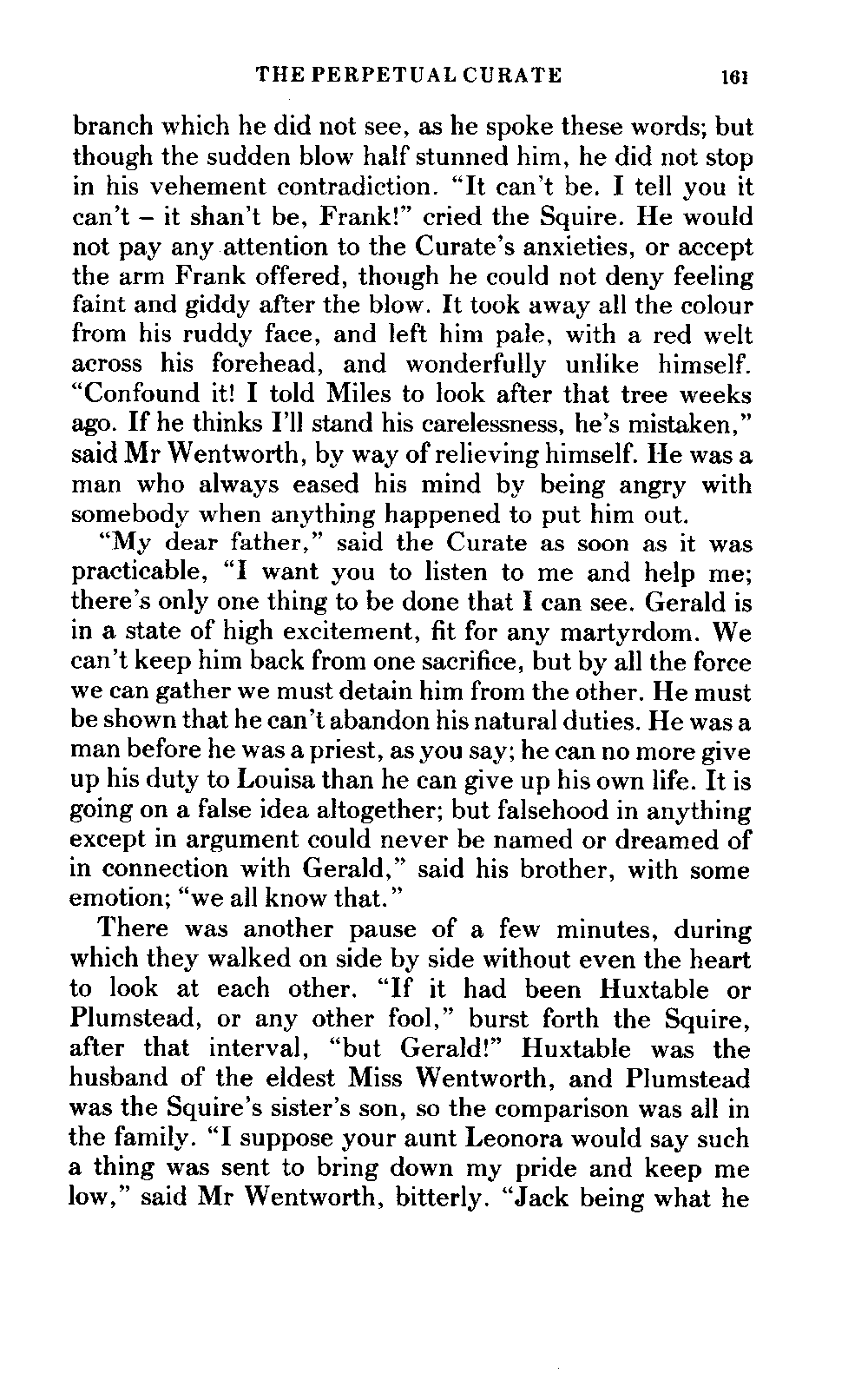 THE PERPETUAL CURATE 161

branch which he did not see, as he spoke these words; but though the sudden blow half stunned him, he did not stop in his vehement contradiction. "It can't be. I tell you it can't – it shan't be, Frank!" cried the Squire. He would not pay any attention to the Curate's anxieties, or accept the arm Frank offered, though he could not deny feeling faint and giddy after the blow. It took away all the colour from his ruddy face, and left him pale, with a red welt across his forehead, and wonderfully unlike himself. "Confound it! I told Miles to look after that tree weeks ago. If he thinks I'll stand his carelessness, he's mistaken," said Mr Wentworth, by way of relieving himself. He was a man who always eased his mind by being angry with somebody when anything happened to put him out.

"My dear father," said the Curate as soon as it was practicable, "I want you to listen to me and help me; there's only one thing to be done that I can see. Gerald is in a state of high excitement, fit for any martyrdom. We can't keep him back from one sacrifice, but by all the force we can gather we must detain him from the other. He must be shown that he can't abandon his natural duties. He was a man before he was a priest, as you say; he can no more give up his duty to Louisa than he can give up his own life. It is going on a false idea altogether; but falsehood in anything except in argument could never be named or dreamed of in connection with Gerald," said his brother, with some emotion; "we all know that."

There was another pause of a few minutes, during which they walked on side by side without even the heart to look at each other. "If it had been Huxtable or Plumstead, or any other fool," burst forth the Squire, after that interval, "but Gerald!" Huxtable was the husband of the eldest Miss Wentworth, and Plumstead was the Squire's sister's son, so the comparison was all in the family. "I suppose your aunt Leonora would say such a thing was sent to bring down my pride and keep me low," said Mr Wentworth, bitterly. "Jack being what he